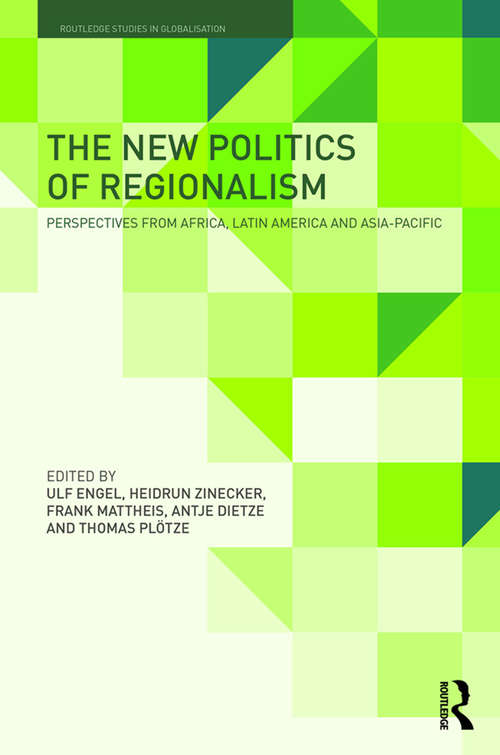 ROUTLEDGE STUDIES IN GLOBALISATION

THE NEW POLITICS OF REGIONALISM

PERSPECTIVES FROM AFRICA, LATIN AMERICA AND ASIA-PACIFIC

EDITED BY
ULF ENGEL, HEIDRUN ZINECKER, FRANK MATTHEIS, ANTJE DIETZE AND THOMAS PLÖTZE

ROUTLEDGE